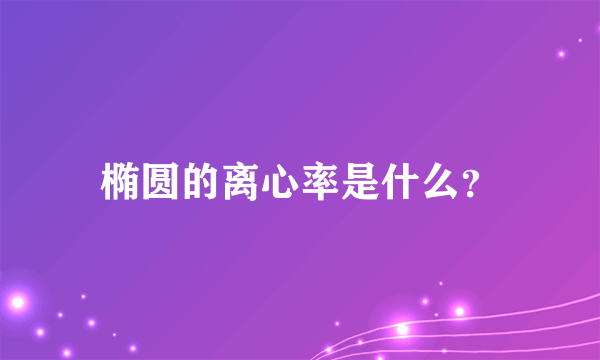 椭圆的离心率是什么?